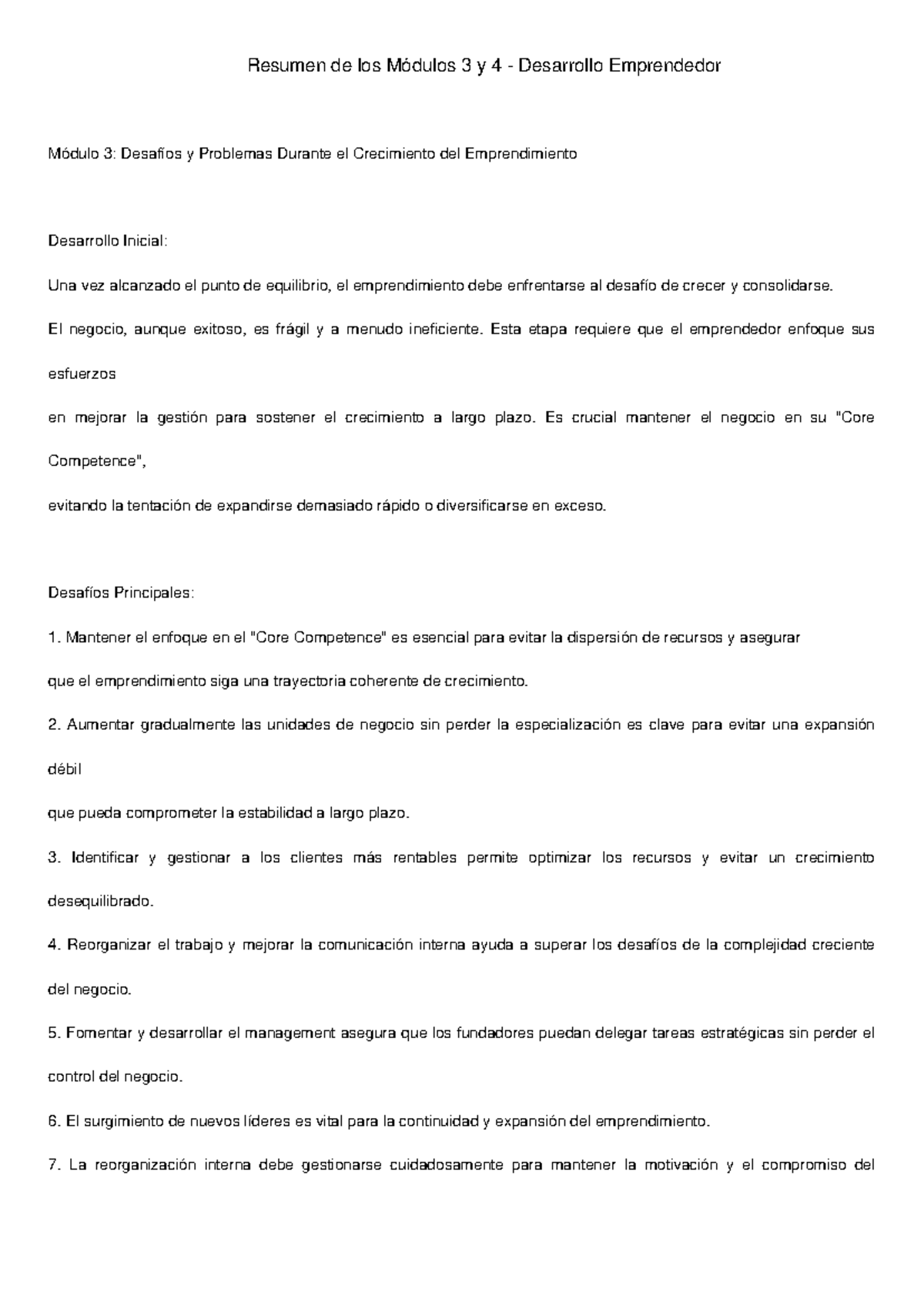 Resumen de los Módulos 3 y 4 - Desarrollo Emprendedor

Módulo 3: Desafíos y Problemas Durante el Crecimiento del Emprendimiento

Desarrollo Inicial:

Una vez alcanzado el punto de equilibrio, el emprendimiento debe enfrentarse al desafío de crecer y consolidarse.

El negocio, aunque exitoso, es frágil y a menudo ineficiente. Esta etapa requiere que el emprendedor enfoque sus esfuerzos

en mejorar la gestión para sostener el crecimiento a largo plazo. Es crucial mantener el negocio en su "Core Competence",

evitando la tentación de expandirse demasiado rápido o diversificarse en exceso.

Desafíos Principales:

1. Mantener el enfoque en el "Core Competence" es esencial para evitar la dispersión de recursos y asegurar

que el emprendimiento siga una trayectoria coherente de crecimiento.

2. Aumentar gradualmente las unidades de negocio sin perder la especialización es clave para evitar una expansión débil

que pueda comprometer la estabilidad a largo plazo.

3. Identificar y gestionar a los clientes más rentables permite optimizar los recursos y evitar un crecimiento desequilibrado.

4. Reorganizar el trabajo y mejorar la comunicación interna ayuda a superar los desafíos de la complejidad creciente del negocio.

5. Fomentar y desarrollar el management asegura que los fundadores puedan delegar tareas estratégicas sin perder el control del negocio.

6. El surgimiento de nuevos líderes es vital para la continuidad y expansión del emprendimiento.

7. La reorganización interna debe gestionarse cuidadosamente para mantener la motivación y el compromiso del